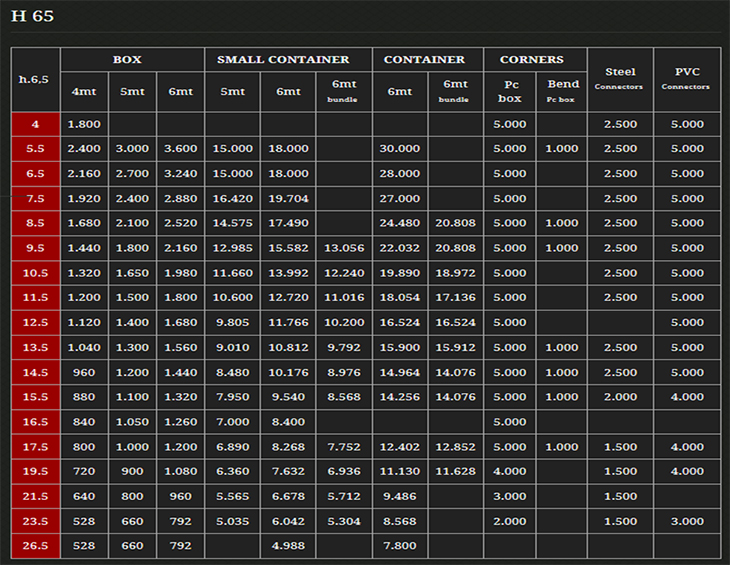 H 65

| h.6,5 | BOX 4mt | BOX 5mt | BOX 6mt | SMALL CONTAINER 5mt | SMALL CONTAINER 6mt | SMALL CONTAINER 6mt bundle | CONTAINER 6mt | CONTAINER 6mt bundle | CORNERS Pc box | CORNERS Bend Pc box | Steel Connectors | PVC Connectors |
|---|---|---|---|---|---|---|---|---|---|---|---|---|
| 4 | 1.800 | | | | | | | | 5.000 | | 2.500 | 5.000 |
| 5.5 | 2.400 | 3.000 | 3.600 | 15.000 | 18.000 | | 30.000 | | 5.000 | 1.000 | 2.500 | 5.000 |
| 6.5 | 2.160 | 2.700 | 3.240 | 15.000 | 18.000 | | 28.000 | | 5.000 | | 2.500 | 5.000 |
| 7.5 | 1.920 | 2.400 | 2.880 | 16.420 | 19.704 | | 27.000 | | 5.000 | | 2.500 | 5.000 |
| 8.5 | 1.680 | 2.100 | 2.520 | 14.575 | 17.490 | | 24.480 | 20.808 | 5.000 | 1.000 | 2.500 | 5.000 |
| 9.5 | 1.440 | 1.800 | 2.160 | 12.985 | 15.582 | 13.056 | 22.032 | 20.808 | 5.000 | 1.000 | 2.500 | 5.000 |
| 10.5 | 1.320 | 1.650 | 1.980 | 11.660 | 13.992 | 12.240 | 19.890 | 18.972 | 5.000 | | 2.500 | 5.000 |
| 11.5 | 1.200 | 1.500 | 1.800 | 10.600 | 12.720 | 11.016 | 18.054 | 17.136 | 5.000 | | 2.500 | 5.000 |
| 12.5 | 1.120 | 1.400 | 1.680 | 9.805 | 11.766 | 10.200 | 16.524 | 16.524 | 5.000 | | | 5.000 |
| 13.5 | 1.040 | 1.300 | 1.560 | 9.010 | 10.812 | 9.792 | 15.900 | 15.912 | 5.000 | 1.000 | 2.500 | 5.000 |
| 14.5 | 960 | 1.200 | 1.440 | 8.480 | 10.176 | 8.976 | 14.964 | 14.076 | 5.000 | 1.000 | 2.500 | 5.000 |
| 15.5 | 880 | 1.100 | 1.320 | 7.950 | 9.540 | 8.568 | 14.256 | 14.076 | 5.000 | 1.000 | 2.000 | 4.000 |
| 16.5 | 840 | 1.050 | 1.260 | 7.000 | 8.400 | | | | 5.000 | | | |
| 17.5 | 800 | 1.000 | 1.200 | 6.890 | 8.268 | 7.752 | 12.402 | 12.852 | 5.000 | 1.000 | 1.500 | 4.000 |
| 19.5 | 720 | 900 | 1.080 | 6.360 | 7.632 | 6.936 | 11.130 | 11.628 | 4.000 | | 1.500 | 4.000 |
| 21.5 | 640 | 800 | 960 | 5.565 | 6.678 | 5.712 | 9.486 | | 3.000 | | 1.500 | |
| 23.5 | 528 | 660 | 792 | 5.035 | 6.042 | 5.304 | 8.568 | | 2.000 | | 1.500 | 3.000 |
| 26.5 | 528 | 660 | 792 | | 4.988 | | 7.800 | | | | | |